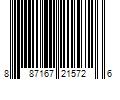 8 87167 21572 6